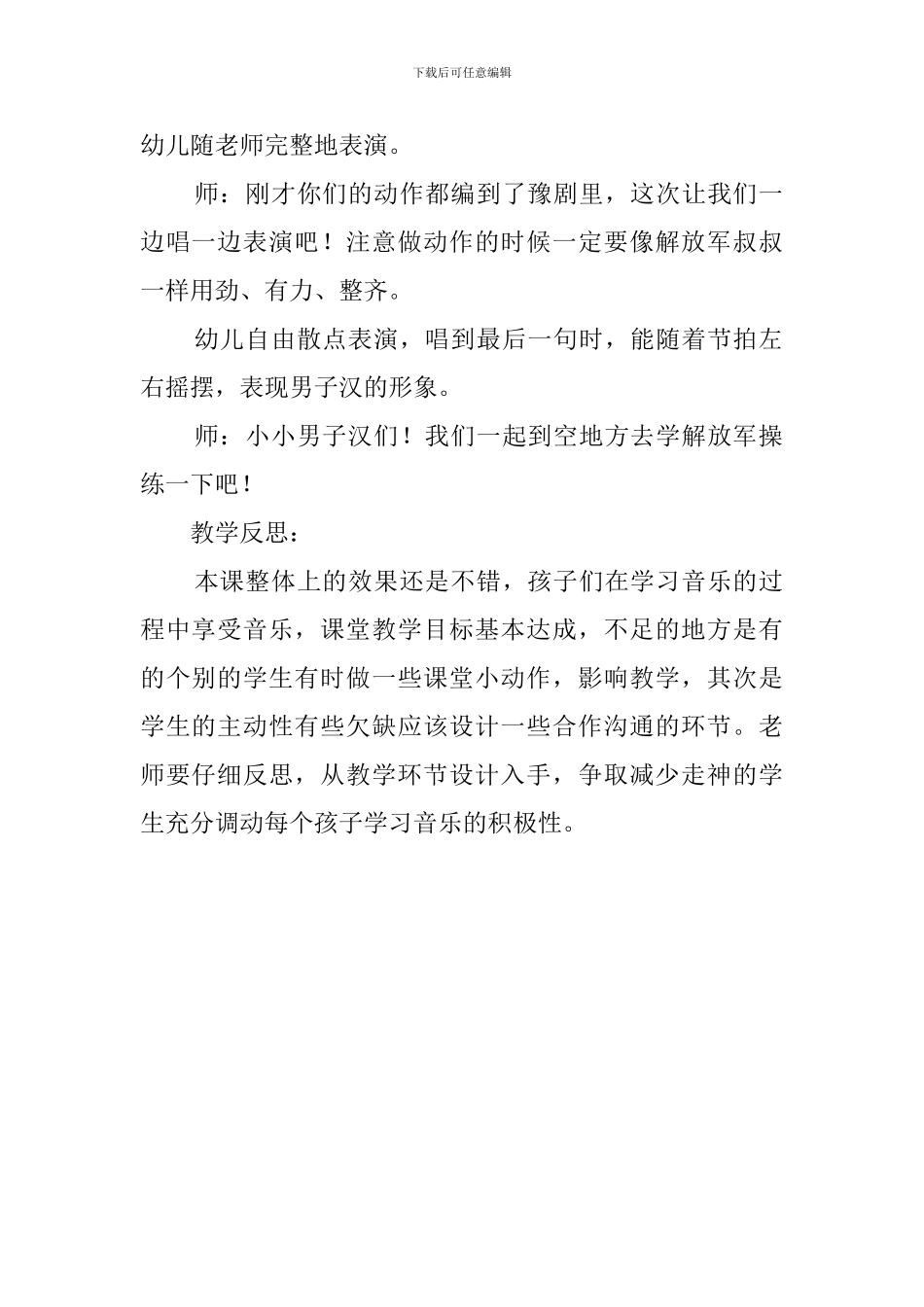 下载后可任意编辑

幼儿随老师完整地表演。

师：刚才你们的动作都编到了豫剧里，这次让我们一边唱一边表演吧！注意做动作的时候一定要像解放军叔叔一样用劲、有力、整齐。

幼儿自由散点表演，唱到最后一句时，能随着节拍左右摇摆，表现男子汉的形象。

师：小小男子汉们！我们一起到空地方去学解放军操练一下吧！

教学反思：

本课整体上的效果还是不错，孩子们在学习音乐的过程中享受音乐，课堂教学目标基本达成，不足的地方是有的个别的学生有时做一些课堂小动作，影响教学，其次是学生的主动性有些欠缺应该设计一些合作沟通的环节。老师要仔细反思，从教学环节设计入手，争取减少走神的学生充分调动每个孩子学习音乐的积极性。